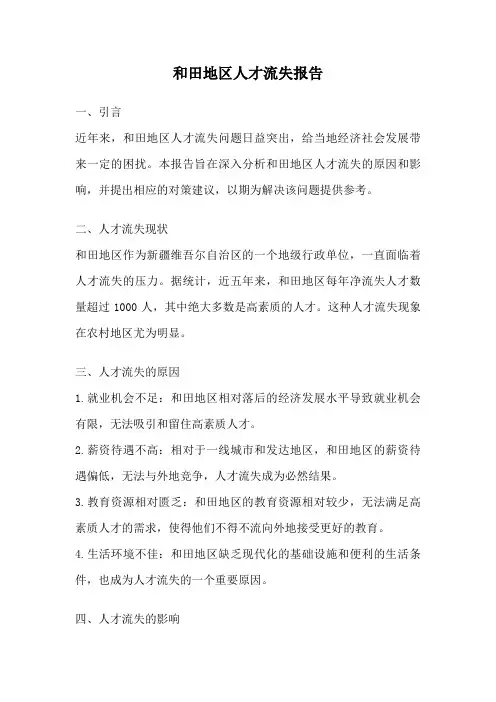 和田地区人才流失报告

一、引言

近年来，和田地区人才流失问题日益突出，给当地经济社会发展带来一定的困扰。本报告旨在深入分析和田地区人才流失的原因和影响，并提出相应的对策建议，以期为解决该问题提供参考。

二、人才流失现状

和田地区作为新疆维吾尔自治区的一个地级行政单位，一直面临着人才流失的压力。据统计，近五年来，和田地区每年净流失人才数量超过 1000 人，其中绝大多数是高素质的人才。这种人才流失现象在农村地区尤为明显。

三、人才流失的原因

1.就业机会不足：和田地区相对落后的经济发展水平导致就业机会有限，无法吸引和留住高素质人才。

2.薪资待遇不高：相对于一线城市和发达地区，和田地区的薪资待遇偏低，无法与外地竞争，人才流失成为必然结果。

3.教育资源相对匮乏：和田地区的教育资源相对较少，无法满足高素质人才的需求，使得他们不得不流向外地接受更好的教育。

4.生活环境不佳：和田地区缺乏现代化的基础设施和便利的生活条件，也成为人才流失的一个重要原因。

四、人才流失的影响